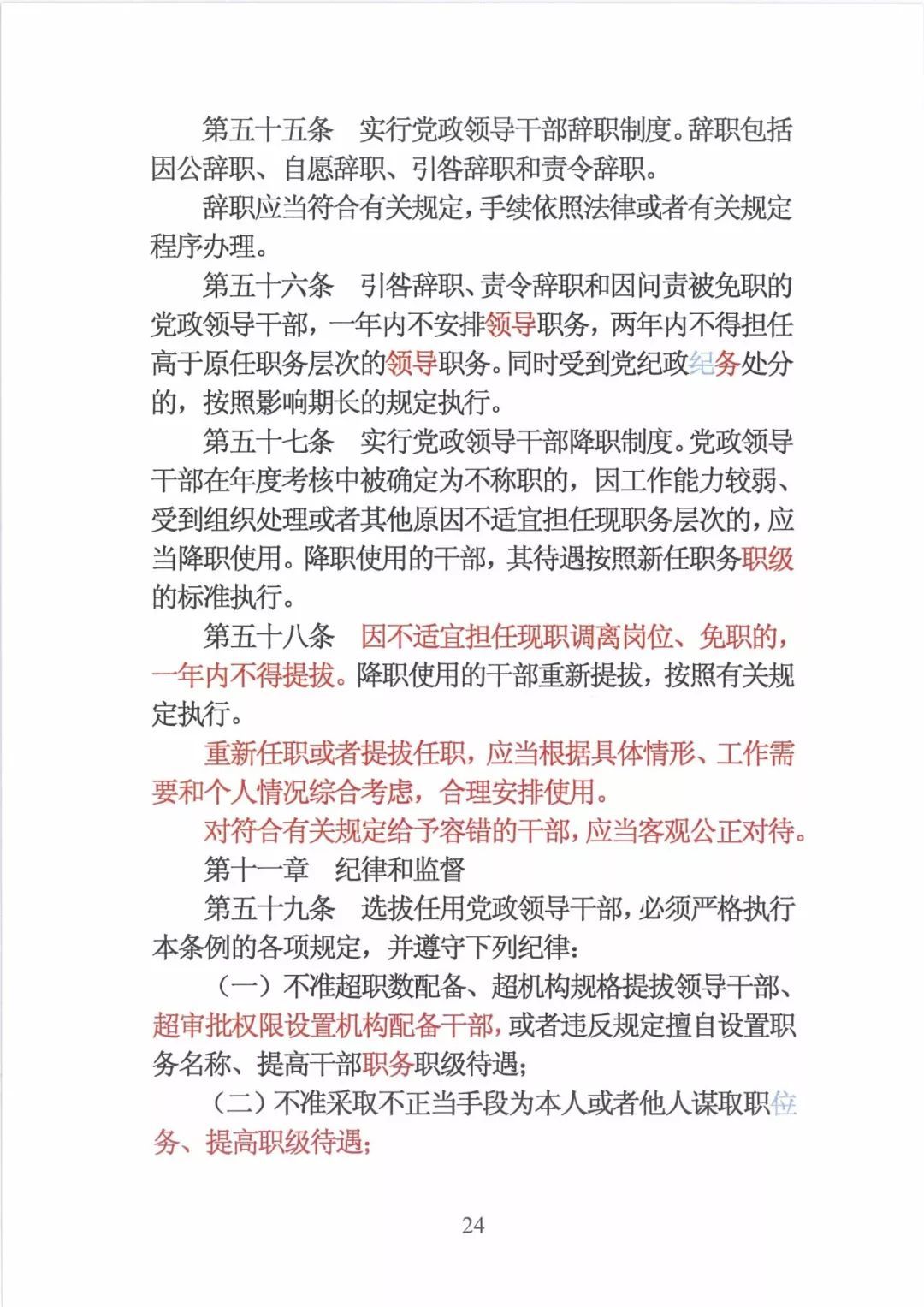 第五十五条　实行党政领导干部辞职制度。辞职包括因公辞职、自愿辞职、引咎辞职和责令辞职。

辞职应当符合有关规定，手续依照法律或者有关规定程序办理。

第五十六条　引咎辞职、责令辞职和因问责被免职的党政领导干部，一年内不安排领导职务，两年内不得担任高于原任职务层次的领导职务。同时受到党纪政纪务处分的，按照影响期长的规定执行。

第五十七条　实行党政领导干部降职制度。党政领导干部在年度考核中被确定为不称职的，因工作能力较弱、受到组织处理或者其他原因不适宜担任现职务层次的，应当降职使用。降职使用的干部，其待遇按照新任职务职级的标准执行。

第五十八条　因不适宜担任现职调离岗位、免职的，一年内不得提拔。降职使用的干部重新提拔，按照有关规定执行。

重新任职或者提拔任职，应当根据具体情形、工作需要和个人情况综合考虑，合理安排使用。

对符合有关规定给予容错的干部，应当客观公正对待。

第十一章　纪律和监督

第五十九条　选拔任用党政领导干部，必须严格执行本条例的各项规定，并遵守下列纪律：

（一）不准超职数配备、超机构规格提拔领导干部、超审批权限设置机构配备干部，或者违反规定擅自设置职务名称、提高干部职务职级待遇；

（二）不准采取不正当手段为本人或者他人谋取职位务、提高职级待遇；

24